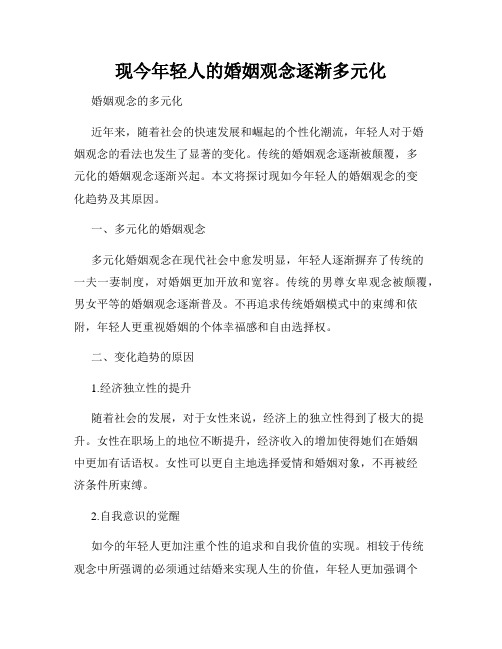 现今年轻人的婚姻观念逐渐多元化

婚姻观念的多元化

近年来，随着社会的快速发展和崛起的个性化潮流，年轻人对于婚姻观念的看法也发生了显著的变化。传统的婚姻观念逐渐被颠覆，多元化的婚姻观念逐渐兴起。本文将探讨现如今年轻人的婚姻观念的变化趋势及其原因。

一、多元化的婚姻观念

多元化婚姻观念在现代社会中愈发明显，年轻人逐渐摒弃了传统的一夫一妻制度，对婚姻更加开放和宽容。传统的男尊女卑观念被颠覆，男女平等的婚姻观念逐渐普及。不再追求传统婚姻模式中的束缚和依附，年轻人更重视婚姻的个体幸福感和自由选择权。

二、变化趋势的原因

1.经济独立性的提升

随着社会的发展，对于女性来说，经济上的独立性得到了极大的提升。女性在职场上的地位不断提升，经济收入的增加使得她们在婚姻中更加有话语权。女性可以更自主地选择爱情和婚姻对象，不再被经济条件所束缚。

2.自我意识的觉醒

如今的年轻人更加注重个性的追求和自我价值的实现。相较于传统观念中所强调的必须通过结婚来实现人生的价值，年轻人更加强调个